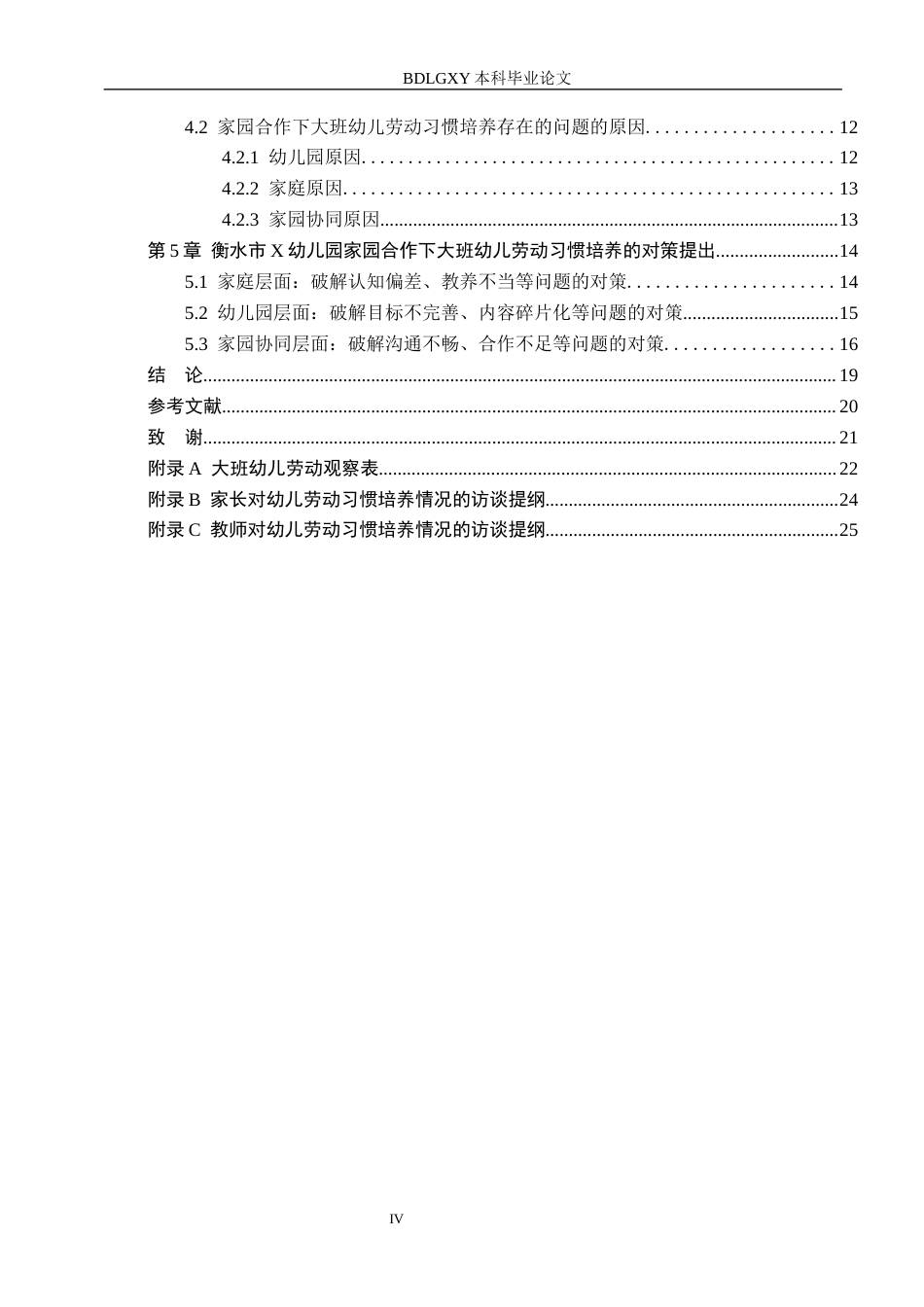 BDLGXY本科毕业论文

4.2 家园合作下大班幼儿劳动习惯培养存在的问题的原因 12

4.2.1 幼儿园原因 12

4.2.2 家庭原因 13

4.2.3 家园协同原因 13

第5章 衡水市X幼儿园家园合作下大班幼儿劳动习惯培养的对策提出 14

5.1 家庭层面：破解认知偏差、教养不当等问题的对策 14

5.2 幼儿园层面：破解目标不完善、内容碎片化等问题的对策 15

5.3 家园协同层面：破解沟通不畅、合作不足等问题的对策 16

结 论 19

参考文献 20

致 谢 21

附录A 大班幼儿劳动观察表 22

附录B 家长对幼儿劳动习惯培养情况的访谈提纲 24

附录C 教师对幼儿劳动习惯培养情况的访谈提纲 25

IV